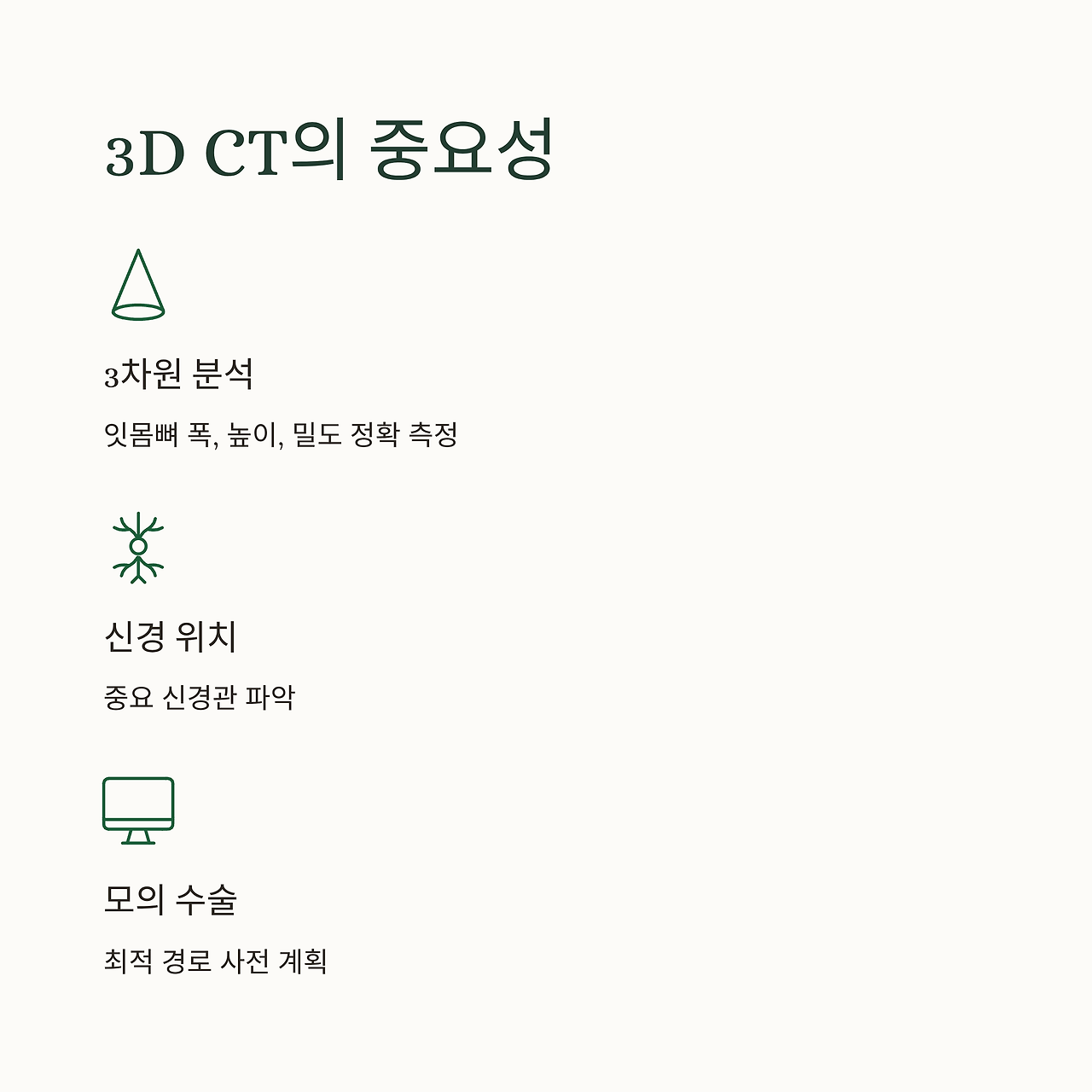 3D CT의 중요성

3차원 분석

잇몸뼈 폭, 높이, 밀도 정확 측정

신경 위치

중요 신경관 파악

모의 수술

최적 경로 사전 계획